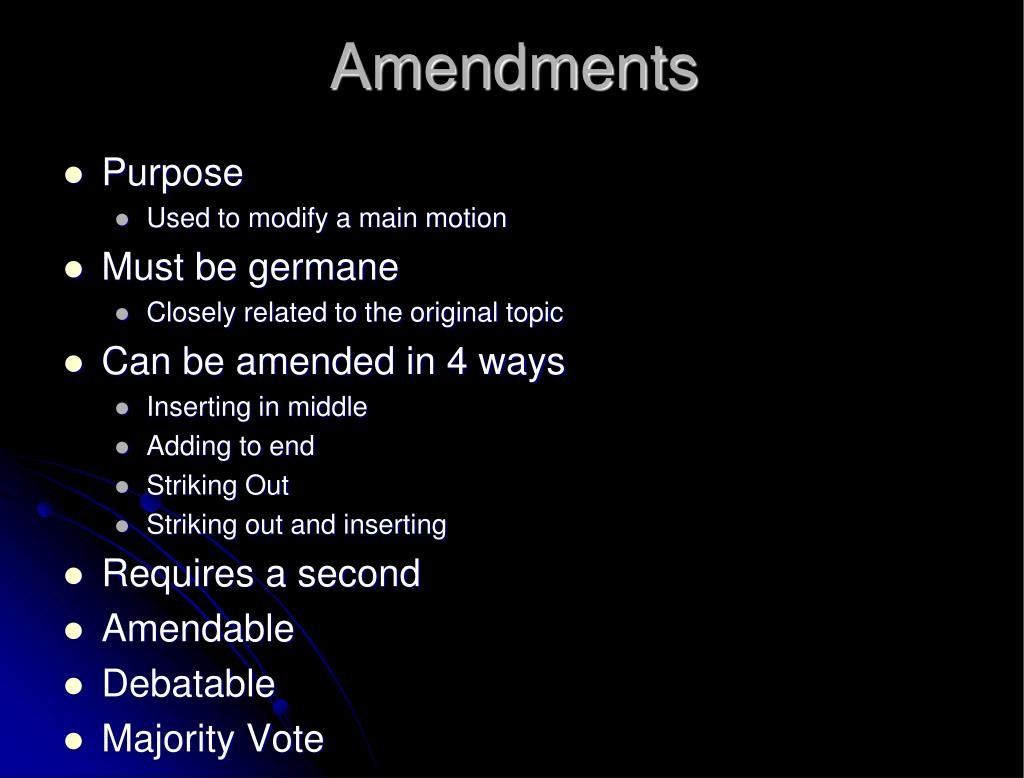 Amendments

- Purpose
  - Used to modify a main motion
- Must be germane
  - Closely related to the original topic
- Can be amended in 4 ways
  - Inserting in middle
  - Adding to end
  - Striking Out
  - Striking out and inserting
- Requires a second
- Amendable
- Debatable
- Majority Vote